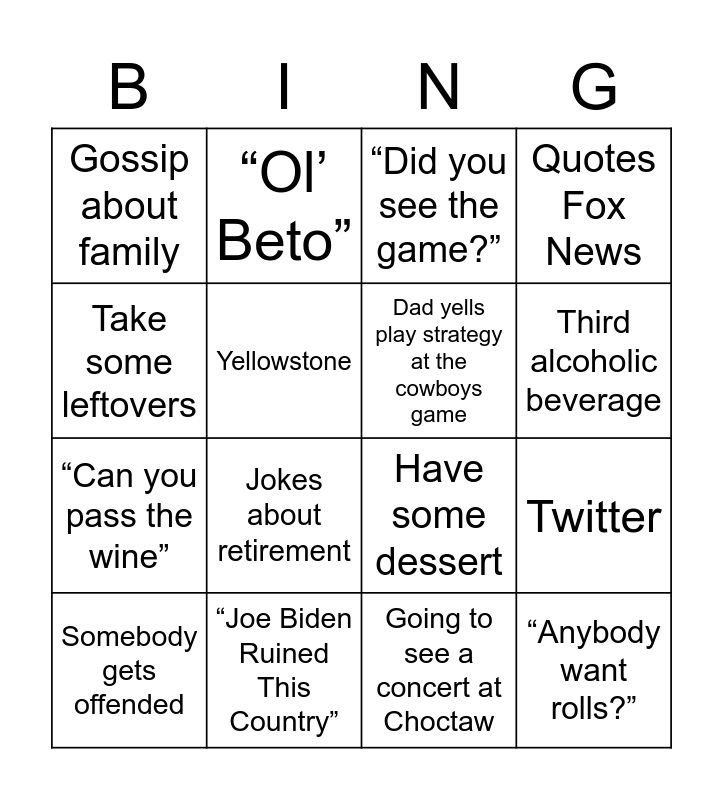 | B | I | N | G |
|---|---|---|---|
| Gossip about family | “Ol’ Beto” | “Did you see the game?” | Quotes Fox News |
| Take some leftovers | Yellowstone | Dad yells play strategy at the cowboys game | Third alcoholic beverage |
| “Can you pass the wine” | Jokes about retirement | Have some dessert | Twitter |
| Somebody gets offended | “Joe Biden Ruined This Country” | Going to see a concert at Choctaw | “Anybody want rolls?” |